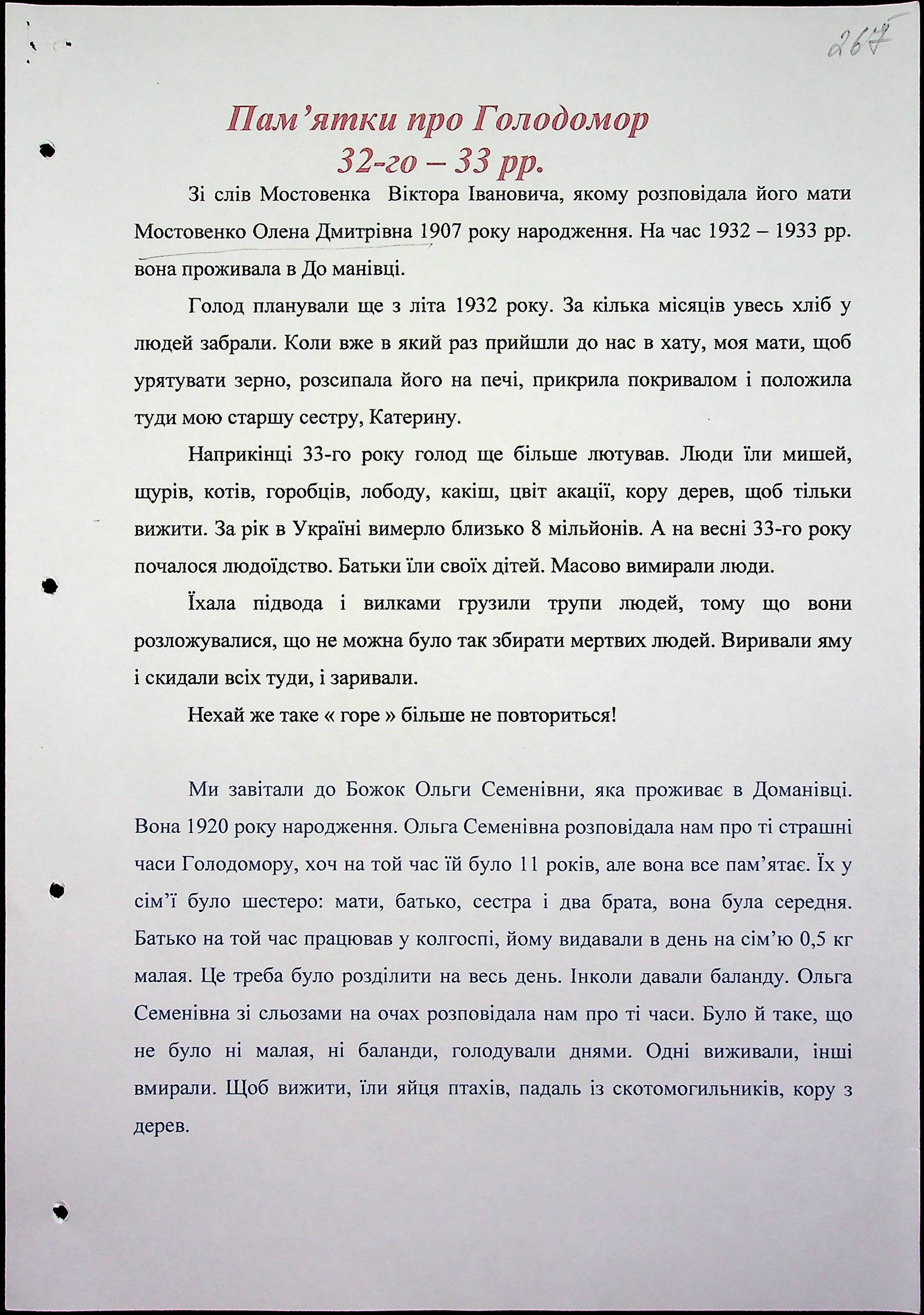 267

Пам'ятки про Голодомор 32-го – 33 рр.

Зі слів Мостовенка Віктора Івановича, якому розповідала його мати Мостовенко Олена Дмитрівна 1907 року народження. На час 1932 – 1933 рр. вона проживала в До манівці.

Голод планували ще з літа 1932 року. За кілька місяців увесь хліб у людей забрали. Коли вже в який раз прийшли до нас в хату, моя мати, щоб урятувати зерно, розсипала його на печі, прикрила покривалом і положила туди мою старшу сестру, Катерину.

Наприкінці 33-го року голод ще більше лютував. Люди їли мишей, щурів, котів, горобців, лободу, какіш, цвіт акації, кору дерев, щоб тільки вижити. За рік в Україні вимерло близько 8 мільйонів. А на весні 33-го року почалося людоїдство. Батьки їли своїх дітей. Масово вимирали люди.

Їхала підвода і вилками грузили трупи людей, тому що вони розложувалися, що не можна було так збирати мертвих людей. Виривали яму і скидали всіх туди, і заривали.

Нехай же таке « горе » більше не повториться!

Ми завітали до Божок Ольги Семенівни, яка проживає в Доманівці. Вона 1920 року народження. Ольга Семенівна розповідала нам про ті страшні часи Голодомору, хоч на той час їй було 11 років, але вона все пам'ятає. Їх у сім'ї було шестеро: мати, батько, сестра і два брата, вона була середня. Батько на той час працював у колгоспі, йому видавали в день на сім'ю 0,5 кг малая. Це треба було розділити на весь день. Інколи давали баланду. Ольга Семенівна зі сльозами на очах розповідала нам про ті часи. Було й таке, що не було ні малая, ні баланди, голодували днями. Одні виживали, інші вмирали. Щоб вижити, їли яйця птахів, падаль із скотомогильників, кору з дерев.